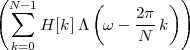 $\left(\sum_{k=0}^{N-1} H[k]\,\Lambda\left(\omega - \frac{2\pi}{N}\,k\right)\right)$